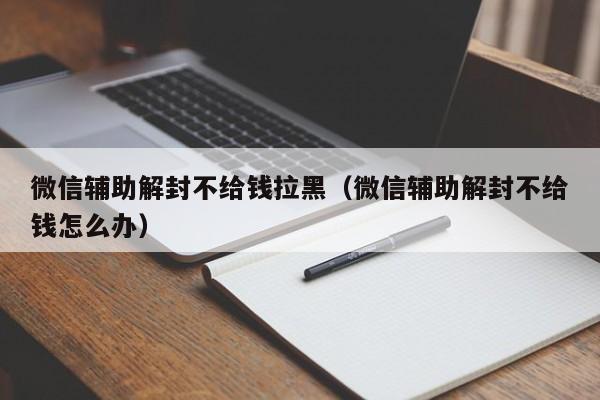 微信辅助解封不给钱拉黑（微信辅助解封不给钱怎么办）